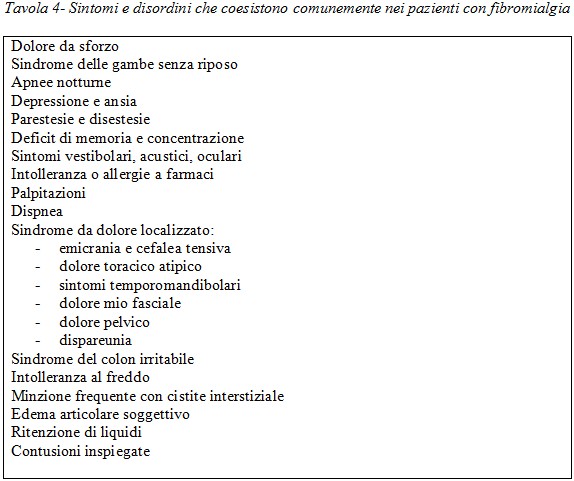 Tavola 4- Sintomi e disordini che coesistono comunemente nei pazienti con fibromialgia

Dolore da sforzo
Sindrome delle gambe senza riposo
Apnee notturne
Depressione e ansia
Parestesie e disestesie
Deficit di memoria e concentrazione
Sintomi vestibolari, acustici, oculari
Intolleranza o allergie a farmaci
Palpitazioni
Dispnea
Sindrome da dolore localizzato:
- emicrania e cefalea tensiva
- dolore toracico atipico
- sintomi temporomandibolari
- dolore mio fasciale
- dolore pelvico
- dispareunia
Sindrome del colon irritabile
Intolleranza al freddo
Minzione frequente con cistite interstiziale
Edema articolare soggettivo
Ritenzione di liquidi
Contusioni inspiegate